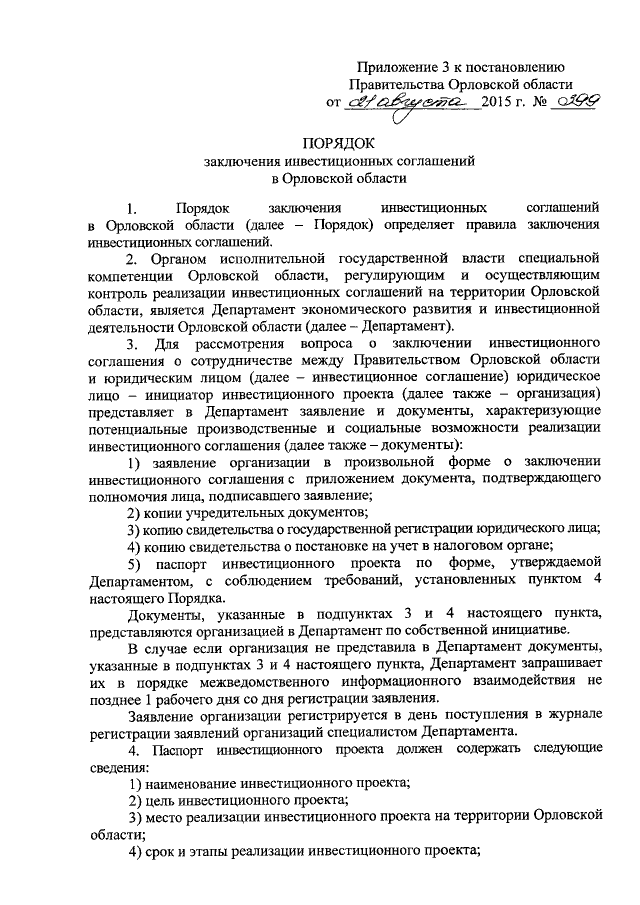 Приложение 3 к постановлению Правительства Орловской области от 21 августа 2015 г. № 399

ПОРЯДОК
заключения инвестиционных соглашений
в Орловской области

1. Порядок заключения инвестиционных соглашений в Орловской области (далее – Порядок) определяет правила заключения инвестиционных соглашений.

2. Органом исполнительной государственной власти специальной компетенции Орловской области, регулирующим и осуществляющим контроль реализации инвестиционных соглашений на территории Орловской области, является Департамент экономического развития и инвестиционной деятельности Орловской области (далее – Департамент).

3. Для рассмотрения вопроса о заключении инвестиционного соглашения о сотрудничестве между Правительством Орловской области и юридическим лицом (далее – инвестиционное соглашение) юридическое лицо – инициатор инвестиционного проекта (далее также – организация) представляет в Департамент заявление и документы, характеризующие потенциальные производственные и социальные возможности реализации инвестиционного соглашения (далее также – документы):

1) заявление организации в произвольной форме о заключении инвестиционного соглашения с приложением документа, подтверждающего полномочия лица, подписавшего заявление;

2) копии учредительных документов;

3) копию свидетельства о государственной регистрации юридического лица;

4) копию свидетельства о постановке на учет в налоговом органе;

5) паспорт инвестиционного проекта по форме, утверждаемой Департаментом, с соблюдением требований, установленных пунктом 4 настоящего Порядка.

Документы, указанные в подпунктах 3 и 4 настоящего пункта, представляются организацией в Департамент по собственной инициативе.

В случае если организация не представила в Департамент документы, указанные в подпунктах 3 и 4 настоящего пункта, Департамент запрашивает их в порядке межведомственного информационного взаимодействия не позднее 1 рабочего дня со дня регистрации заявления.

Заявление организации регистрируется в день поступления в журнале регистрации заявлений организаций специалистом Департамента.

4. Паспорт инвестиционного проекта должен содержать следующие сведения:

1) наименование инвестиционного проекта;

2) цель инвестиционного проекта;

3) место реализации инвестиционного проекта на территории Орловской области;

4) срок и этапы реализации инвестиционного проекта;